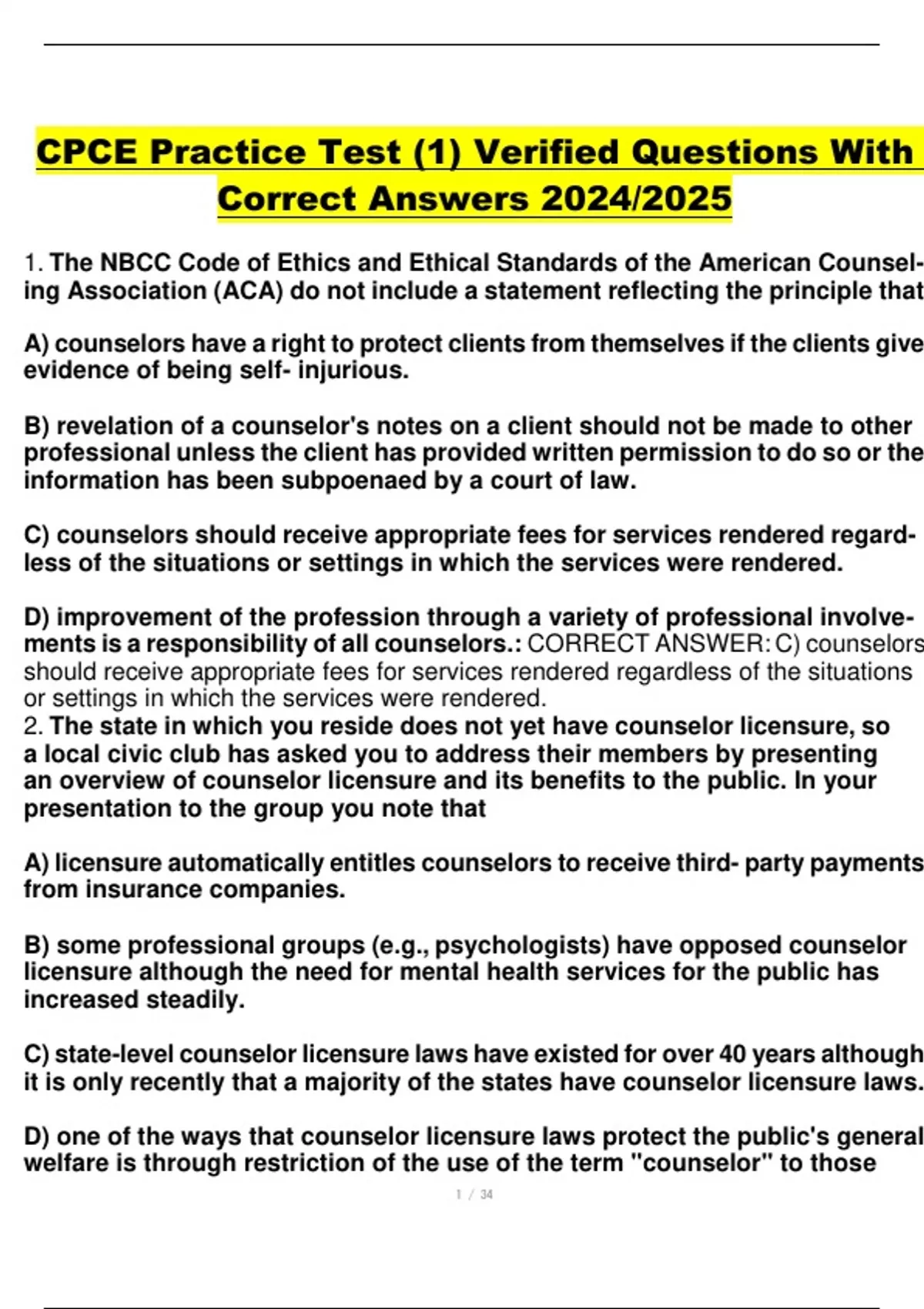 CPCE Practice Test (1) Verified Questions With Correct Answers 2024/2025

1. The NBCC Code of Ethics and Ethical Standards of the American Counseling Association (ACA) do not include a statement reflecting the principle that

A) counselors have a right to protect clients from themselves if the clients give evidence of being self- injurious.

B) revelation of a counselor's notes on a client should not be made to other professional unless the client has provided written permission to do so or the information has been subpoenaed by a court of law.

C) counselors should receive appropriate fees for services rendered regardless of the situations or settings in which the services were rendered.

D) improvement of the profession through a variety of professional involvements is a responsibility of all counselors.: CORRECT ANSWER: C) counselors should receive appropriate fees for services rendered regardless of the situations or settings in which the services were rendered.
2. The state in which you reside does not yet have counselor licensure, so a local civic club has asked you to address their members by presenting an overview of counselor licensure and its benefits to the public. In your presentation to the group you note that

A) licensure automatically entitles counselors to receive third- party payments from insurance companies.

B) some professional groups (e.g., psychologists) have opposed counselor licensure although the need for mental health services for the public has increased steadily.

C) state-level counselor licensure laws have existed for over 40 years although it is only recently that a majority of the states have counselor licensure laws.

D) one of the ways that counselor licensure laws protect the public's general welfare is through restriction of the use of the term "counselor" to those

1 / 34